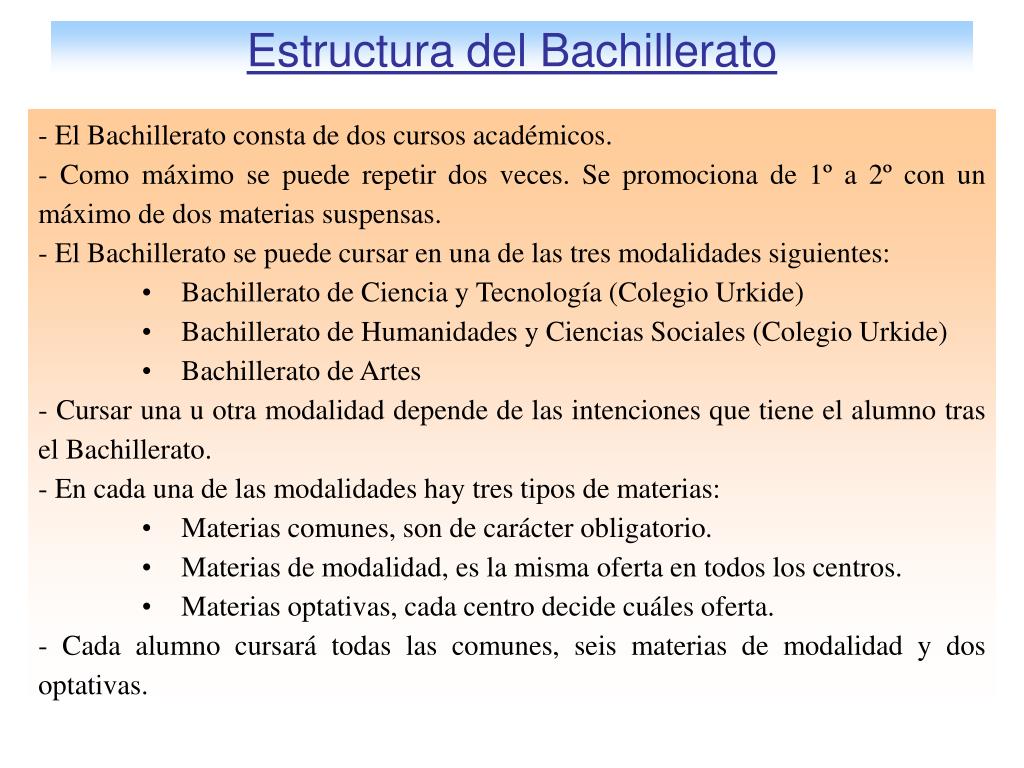 Estructura del Bachillerato

- El Bachillerato consta de dos cursos académicos.

- Como máximo se puede repetir dos veces. Se promociona de 1º a 2º con un máximo de dos materias suspensas.

- El Bachillerato se puede cursar en una de las tres modalidades siguientes:

• Bachillerato de Ciencia y Tecnología (Colegio Urkide)
• Bachillerato de Humanidades y Ciencias Sociales (Colegio Urkide)
• Bachillerato de Artes

- Cursar una u otra modalidad depende de las intenciones que tiene el alumno tras el Bachillerato.

- En cada una de las modalidades hay tres tipos de materias:

• Materias comunes, son de carácter obligatorio.
• Materias de modalidad, es la misma oferta en todos los centros.
• Materias optativas, cada centro decide cuáles oferta.

- Cada alumno cursará todas las comunes, seis materias de modalidad y dos optativas.